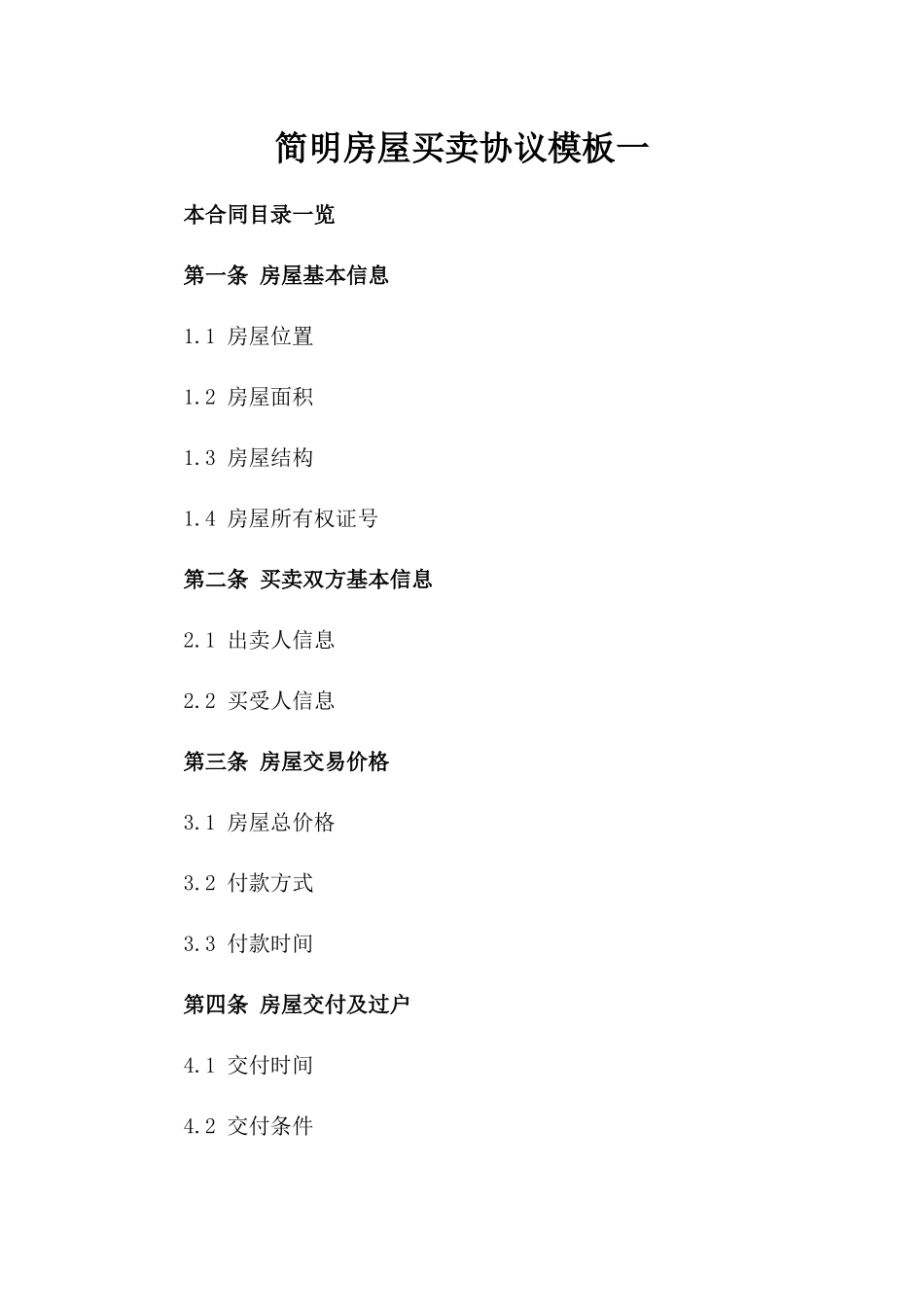 简明房屋买卖协议模板一

本合同目录一览

第一条 房屋基本信息

1.1 房屋位置

1.2 房屋面积

1.3 房屋结构

1.4 房屋所有权证号

第二条 买卖双方基本信息

2.1 出卖人信息

2.2 买受人信息

第三条 房屋交易价格

3.1 房屋总价格

3.2 付款方式

3.3 付款时间

第四条 房屋交付及过户

4.1 交付时间

4.2 交付条件